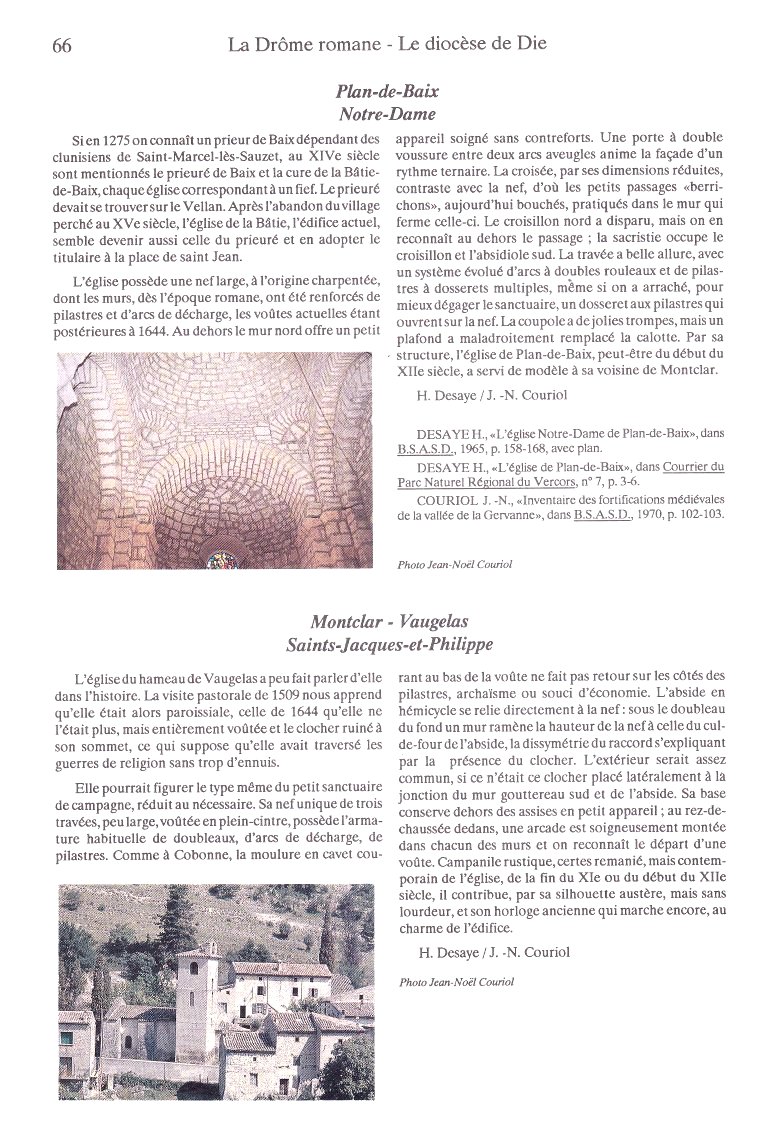 66 La Drôme romane - Le diocèse de Die

Plan-de-Baix
Notre-Dame

Si en 1275 on connaît un prieur de Baix dépendant des clunisiens de Saint-Marcel-lès-Sauzet, au XIVe siècle sont mentionnés le prieuré de Baix et la cure de la Bâtie-de-Baix, chaque église correspondant à un fief. Le prieuré devait se trouver sur le Vellan. Après l'abandon du village perché au XVe siècle, l'église de la Bâtie, l'édifice actuel, semble devenir aussi celle du prieuré et en adopter le titulaire à la place de saint Jean.

L'église possède une nef large, à l'origine charpentée, dont les murs, dès l'époque romane, ont été renforcés de pilastres et d'arcs de décharge, les voûtes actuelles étant postérieures à 1644. Au dehors le mur nord offre un petit appareil soigné sans contreforts. Une porte à double voussure entre deux arcs aveugles anime la façade d'un rythme ternaire. La croisée, par ses dimensions réduites, contraste avec la nef, d'où les petits passages «berrichons», aujourd'hui bouchés, pratiqués dans le mur qui ferme celle-ci. Le croisillon nord a disparu, mais on en reconnaît au dehors le passage ; la sacristie occupe le croisillon et l'absidiole sud. La travée a belle allure, avec un système évolué d'arcs à doubles rouleaux et de pilastres à dosserets multiples, même si on a arraché, pour mieux dégager le sanctuaire, un dosseret aux pilastres qui ouvrent sur la nef. La coupole a de jolies trompes, mais un plafond a maladroitement remplacé la calotte. Par sa structure, l'église de Plan-de-Baix, peut-être du début du XIIe siècle, a servi de modèle à sa voisine de Montclar.

H. Desaye / J. -N. Couriol

DESAYE H., «L'église Notre-Dame de Plan-de-Baix», dans B.S.A.S.D., 1965, p. 158-168, avec plan.
DESAYE H., «L'église de Plan-de-Baix», dans Courrier du Parc Naturel Régional du Vercors, n° 7, p. 3-6.
COURIOL J. -N., «Inventaire des fortifications médiévales de la vallée de la Gervanne», dans B.S.A.S.D., 1970, p. 102-103.

Photo Jean-Noël Couriol

Montclar - Vaugelas
Saints-Jacques-et-Philippe

L'église du hameau de Vaugelas a peu fait parler d'elle dans l'histoire. La visite pastorale de 1509 nous apprend qu'elle était alors paroissiale, celle de 1644 qu'elle ne l'était plus, mais entièrement voûtée et le clocher ruiné à son sommet, ce qui suppose qu'elle avait traversé les guerres de religion sans trop d'ennuis.

Elle pourrait figurer le type même du petit sanctuaire de campagne, réduit au nécessaire. Sa nef unique de trois travées, peu large, voûtée en plein-cintre, possède l'armature habituelle de doubleaux, d'arcs de décharge, de pilastres. Comme à Cobonne, la moulure en cavet courant au bas de la voûte ne fait pas retour sur les côtés des pilastres, archaïsme ou souci d'économie. L'abside en hémicycle se relie directement à la nef : sous le doubleau du fond un mur ramène la hauteur de la nef à celle du cul-de-four de l'abside, la dissymétrie du raccord s'expliquant par la présence du clocher. L'extérieur serait assez commun, si ce n'était ce clocher placé latéralement à la jonction du mur gouttereau sud et de l'abside. Sa base conserve dehors des assises en petit appareil ; au rez-de-chaussée dedans, une arcade est soigneusement montée dans chacun des murs et on reconnaît le départ d'une voûte. Campanile rustique, certes remanié, mais contemporain de l'église, de la fin du XIe ou du début du XIIe siècle, il contribue, par sa silhouette austère, mais sans lourdeur, et son horloge ancienne qui marche encore, au charme de l'édifice.

H. Desaye / J. -N. Couriol

Photo Jean-Noël Couriol